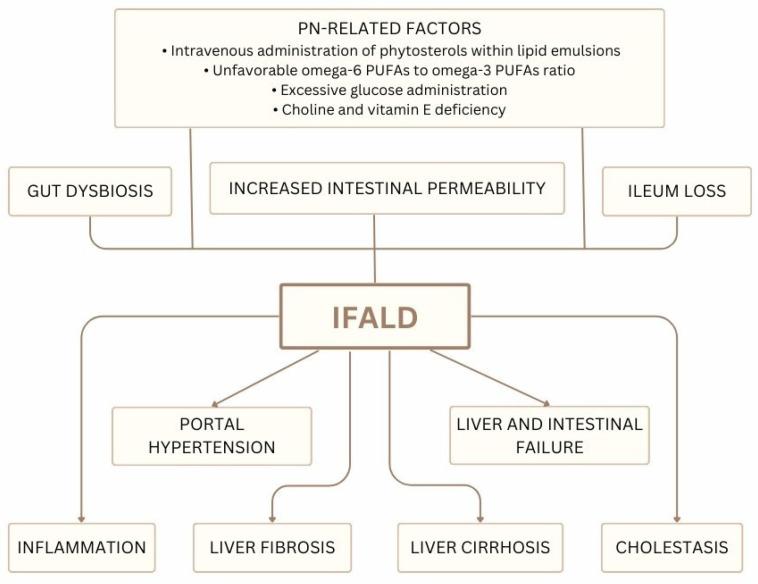 PN-RELATED FACTORS
• Intravenous administration of phytosterols within lipid emulsions
• Unfavorable omega-6 PUFAs to omega-3 PUFAs ratio
• Excessive glucose administration
• Choline and vitamin E deficiency

GUT DYSBIOSIS

INCREASED INTESTINAL PERMEABILITY

ILEUM LOSS

IFALD

PORTAL HYPERTENSION

LIVER AND INTESTINAL FAILURE

INFLAMMATION

LIVER FIBROSIS

LIVER CIRRHOSIS

CHOLESTASIS